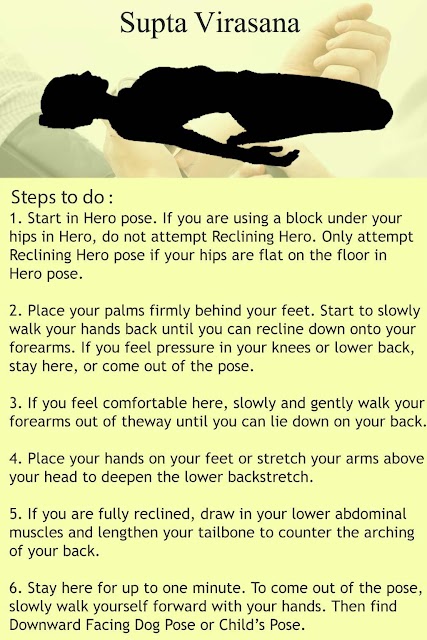 Supta Virasana

Steps to do :
1. Start in Hero pose. If you are using a block under your hips in Hero, do not attempt Reclining Hero. Only attempt Reclining Hero pose if your hips are flat on the floor in Hero pose.

2. Place your palms firmly behind your feet. Start to slowly walk your hands back until you can recline down onto your forearms. If you feel pressure in your knees or lower back, stay here, or come out of the pose.

3. If you feel comfortable here, slowly and gently walk your forearms out of theway until you can lie down on your back.

4. Place your hands on your feet or stretch your arms above your head to deepen the lower backstretch.

5. If you are fully reclined, draw in your lower abdominal muscles and lengthen your tailbone to counter the arching of your back.

6. Stay here for up to one minute. To come out of the pose, slowly walk yourself forward with your hands. Then find Downward Facing Dog Pose or Child's Pose.